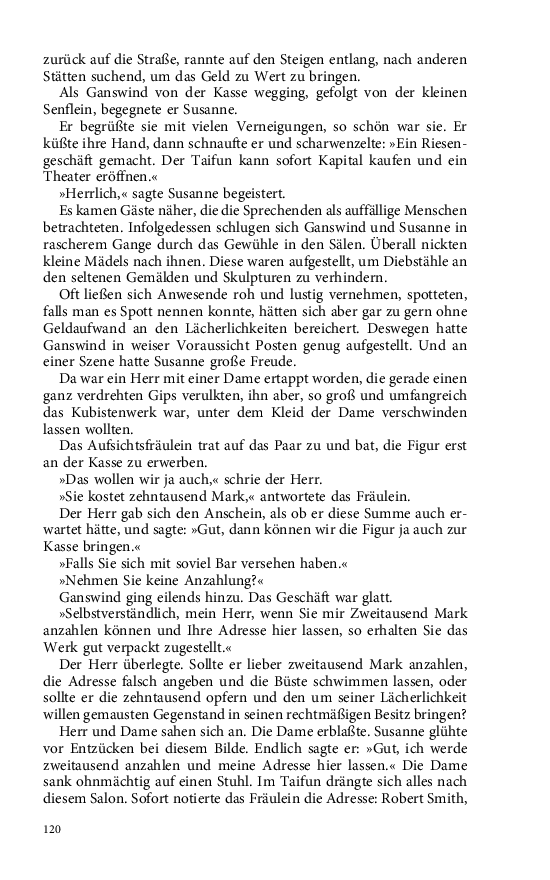 zurück auf die Straße, rannte auf den Steigen entlang, nach anderen Stätten suchend, um das Geld zu Wert zu bringen.

Als Ganswind von der Kasse wegging, gefolgt von der kleinen Senflein, begegnete er Susanne.

Er begrüßte sie mit vielen Verneigungen, so schön war sie. Er küßte ihre Hand, dann schnaufte er und scharwenzelte: »Ein Riesengeschäft gemacht. Der Taifun kann sofort Kapital kaufen und ein Theater eröffnen.«

»Herrlich,« sagte Susanne begeistert.

Es kamen Gäste näher, die die Sprechenden als auffällige Menschen betrachteten. Infolgedessen schlugen sich Ganswind und Susanne in rascherem Gange durch das Gewühle in den Sälen. Überall nickten kleine Mädels nach ihnen. Diese waren aufgestellt, um Diebstähle an den seltenen Gemälden und Skulpturen zu verhindern.

Oft ließen sich Anwesende roh und lustig vernehmen, spotteten, falls man es Spott nennen konnte, hätten sich aber gar zu gern ohne Geldaufwand an den Lächerlichkeiten bereichert. Deswegen hatte Ganswind in weiser Voraussicht Posten genug aufgestellt. Und an einer Szene hatte Susanne große Freude.

Da war ein Herr mit einer Dame ertappt worden, die gerade einen ganz verdrehten Gips verulkten, ihn aber, so groß und umfangreich das Kubistenwerk war, unter dem Kleid der Dame verschwinden lassen wollten.

Das Aufsichtsfräulein trat auf das Paar zu und bat, die Figur erst an der Kasse zu erwerben.

»Das wollen wir ja auch,« schrie der Herr.

»Sie kostet zehntausend Mark,« antwortete das Fräulein.

Der Herr gab sich den Anschein, als ob er diese Summe auch erwartet hätte, und sagte: »Gut, dann können wir die Figur ja auch zur Kasse bringen.«

»Falls Sie sich mit soviel Bar versehen haben.«

»Nehmen Sie keine Anzahlung?«

Ganswind ging eilends hinzu. Das Geschäft war glatt.

»Selbstverständlich, mein Herr, wenn Sie mir Zweitausend Mark anzahlen können und Ihre Adresse hier lassen, so erhalten Sie das Werk gut verpackt zugestellt.«

Der Herr überlegte. Sollte er lieber zweitausend Mark anzahlen, die Adresse falsch angeben und die Büste schwimmen lassen, oder sollte er die zehntausend opfern und den um seiner Lächerlichkeit willen gemausten Gegenstand in seinen rechtmäßigen Besitz bringen?

Herr und Dame sahen sich an. Die Dame erblaßte. Susanne glühte vor Entzücken bei diesem Bilde. Endlich sagte er: »Gut, ich werde zweitausend anzahlen und meine Adresse hier lassen.« Die Dame sank ohnmächtig auf einen Stuhl. Im Taifun drängte sich alles nach diesem Salon. Sofort notierte das Fräulein die Adresse: Robert Smith,

120